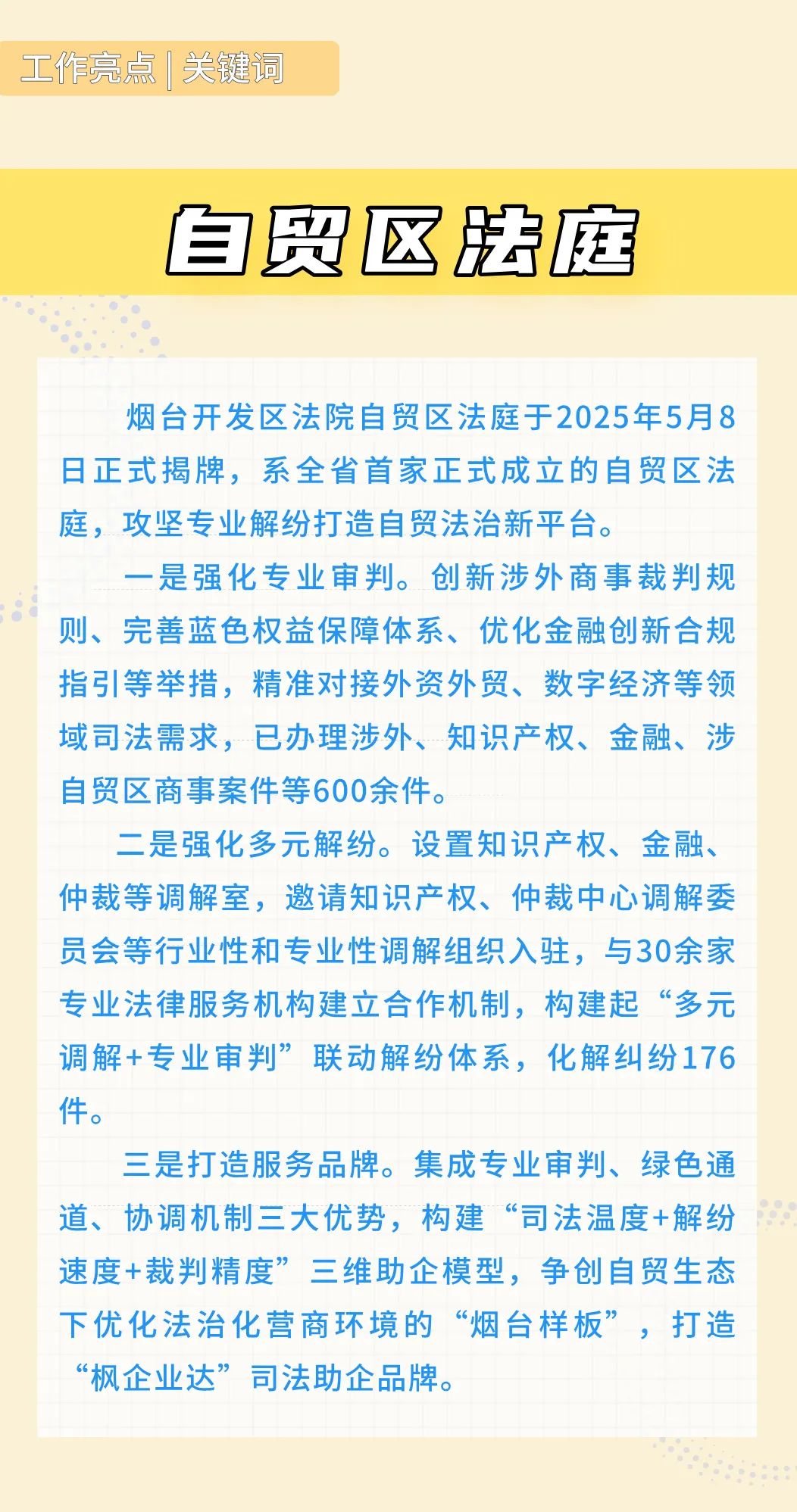 工作亮点 | 关键词

自贸区法庭

烟台开发区法院自贸区法庭于2025年5月8日正式揭牌，系全省首家正式成立的自贸区法庭，攻坚专业解纷打造自贸法治新平台。

一是强化专业审判。创新涉外商事裁判规则、完善蓝色权益保障体系、优化金融创新合规指引等举措，精准对接外资外贸、数字经济等领域司法需求，已办理涉外、知识产权、金融、涉自贸区商事案件等600余件。

二是强化多元解纷。设置知识产权、金融、仲裁等调解室，邀请知识产权、仲裁中心调解委员会等行业性和专业性调解组织入驻，与30余家专业法律服务机构建立合作机制，构建起“多元调解+专业审判”联动解纷体系，化解纠纷176件。

三是打造服务品牌。集成专业审判、绿色通道、协调机制三大优势，构建“司法温度+解纷速度+裁判精度”三维助企模型，争创自贸生态下优化法治化营商环境的“烟台样板”，打造“枫企业达”司法助企品牌。